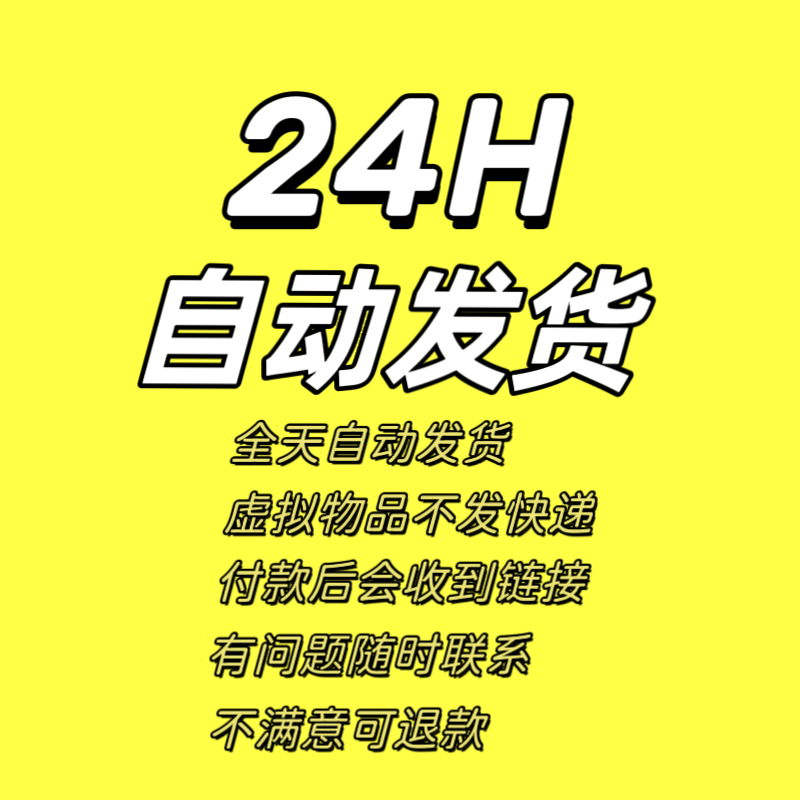 24H
自动发货

全天自动发货
虚拟物品不发快递
付款后会收到链接
有问题随时联系
不满意可退款